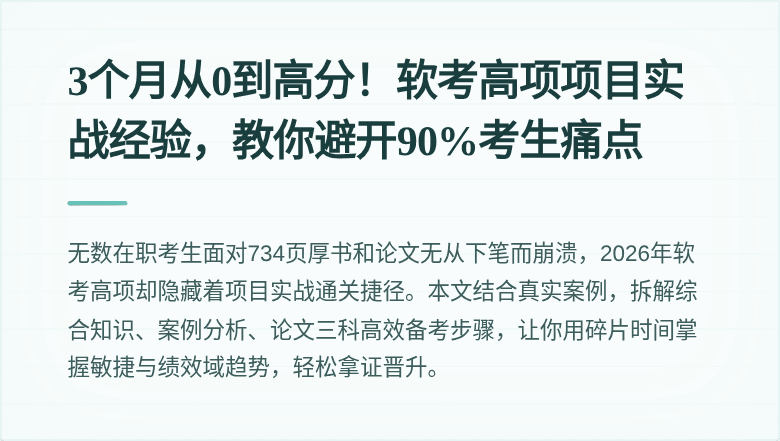 3个月从0到高分！软考高项项目实战经验，教你避开90%考生痛点

无数在职考生面对734页厚书和论文无从下笔而崩溃，2026年软考高项却隐藏着项目实战通关捷径。本文结合真实案例，拆解综合知识、案例分析、论文三科高效备考步骤，让你用碎片时间掌握敏捷与绩效域趋势，轻松拿证晋升。